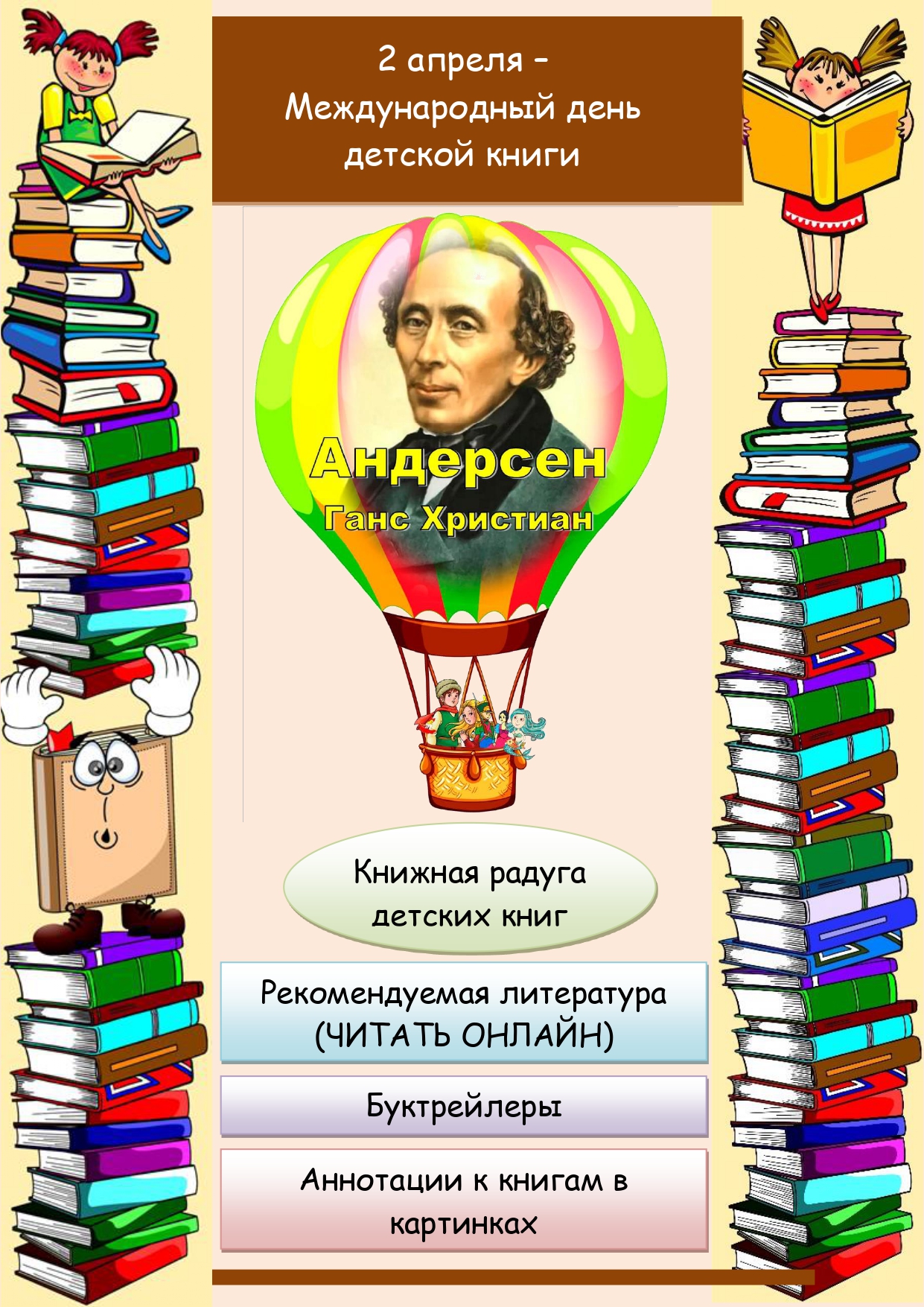 2 апреля –
Международный день детской книги

Андерсен
Ганс Христиан

Книжная радуга детских книг

Рекомендуемая литература
(ЧИТАТЬ ОНЛАЙН)

Буктрейлеры

Аннотации к книгам в картинках